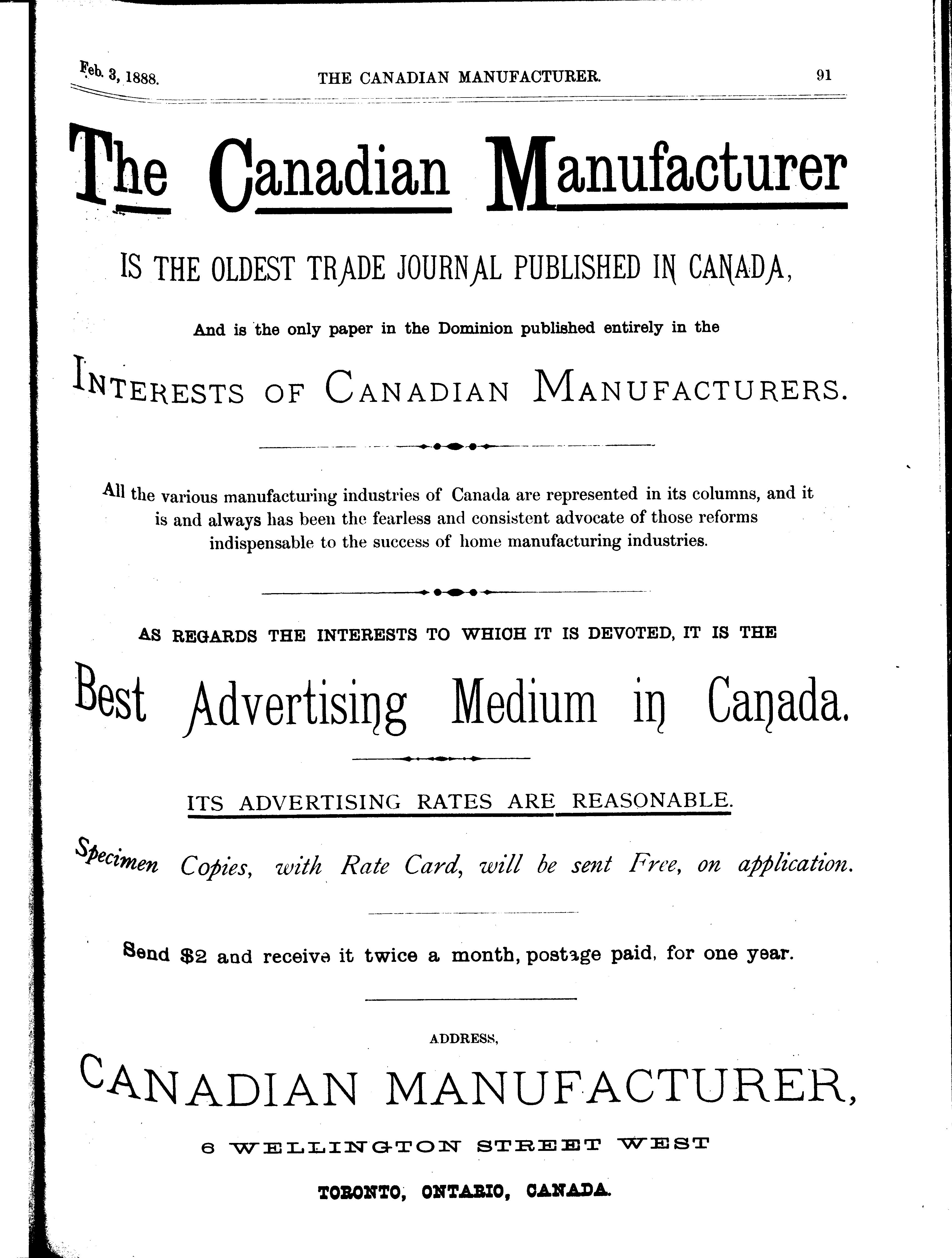 Feb. 3, 1888. THE CANADIAN MANUFACTURER. 91

The Canadian Manufacturer

IS THE OLDEST TRADE JOURNAL PUBLISHED IN CANADA,

And is the only paper in the Dominion published entirely in the

INTERESTS OF CANADIAN MANUFACTURERS.

All the various manufacturing industries of Canada are represented in its columns, and it is and always has been the fearless and consistent advocate of those reforms indispensable to the success of home manufacturing industries.

AS REGARDS THE INTERESTS TO WHICH IT IS DEVOTED, IT IS THE

Best Advertising Medium in Canada.

ITS ADVERTISING RATES ARE REASONABLE.

Specimen Copies, with Rate Card, will be sent Free, on application.

Send $2 and receive it twice a month, postage paid, for one year.

ADDRESS,

CANADIAN MANUFACTURER,

6 WELLINGTON STREET WEST

TORONTO, ONTARIO, CANADA.